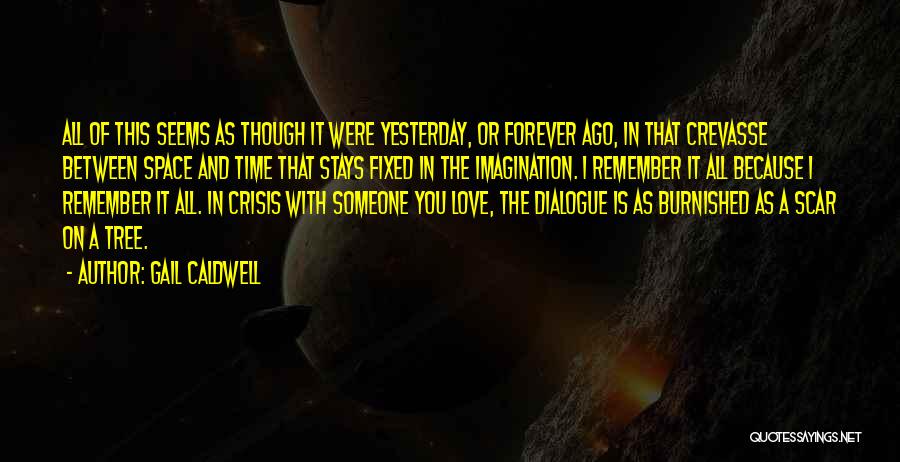 ALL OF THIS SEEMS AS THOUGH IT WERE YESTERDAY, OR FOREVER AGO, IN THAT CREVASSE BETWEEN SPACE AND TIME THAT STAYS FIXED IN THE IMAGINATION. I REMEMBER IT ALL BECAUSE I REMEMBER IT ALL. IN CRISIS WITH SOMEONE YOU LOVE, THE DIALOGUE IS AS BURNISHED AS A SCAR ON A TREE.

- AUTHOR: GAIL CALDWELL

QUOTESSAYINGS.NET